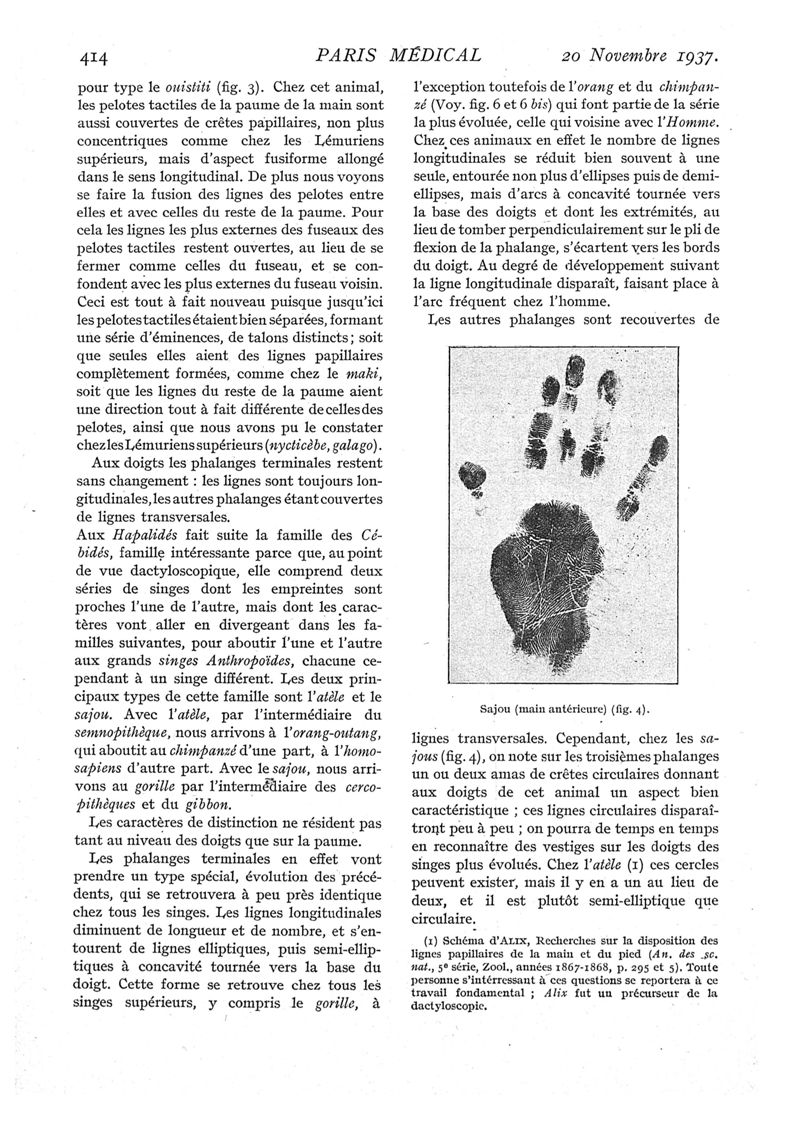 414 PARIS MÉDICAL 20 Novembre 1937.

pour type le ouistiti (fig. 3). Chez cet animal, les pelotes tactiles de la paume de la main sont aussi couvertes de crêtes papillaires, non plus concentriques comme chez les Lémuriens supérieurs, mais d'aspect fusiforme allongé dans le sens longitudinal. De plus nous voyons se faire la fusion des lignes des pelotes entre elles et avec celles du reste de la paume. Pour cela les lignes les plus externes des fuseaux des pelotes tactiles restent ouvertes, au lieu de se fermer comme celles du fuseau, et se confondent avec les plus externes du fuseau voisin. Ceci est tout à fait nouveau puisque jusqu'ici les pelotes tactiles étaient bien séparées, formant une série d'éminences, de talons distincts ; soit que seules elles aient des lignes papillaires complètement formées, comme chez le maki, soit que les lignes du reste de la paume aient une direction tout à fait différente de celles des pelotes, ainsi que nous avons pu le constater chez les Lémuriens supérieurs (nycticèbe, galago).

Aux doigts les phalanges terminales restent sans changement : les lignes sont toujours longitudinales, les autres phalanges étant couvertes de lignes transversales.

Aux Hapalidés fait suite la famille des Cébidés, famille intéressante parce que, au point de vue dactyloscopique, elle comprend deux séries de singes dont les empreintes sont proches l'une de l'autre, mais dont les caractères vont aller en divergeant dans les familles suivantes, pour aboutir l'une et l'autre aux grands singes Anthropoïdes, chacune cependant à un singe différent. Les deux principaux types de cette famille sont l'atèle et le sajou. Avec l'atèle, par l'intermédiaire du semnopithèque, nous arrivons à l'orang-outang, qui aboutit au chimpanzé d'une part, à l'homo-sapiens d'autre part. Avec le sajou, nous arrivons au gorille par l'intermédiaire des cercopithèques et du gibbon.

Les caractères de distinction ne résident pas tant au niveau des doigts que sur la paume.

Les phalanges terminales en effet vont prendre un type spécial, évolution des précédents, qui se retrouvera à peu près identique chez tous les singes. Les lignes longitudinales diminuent de longueur et de nombre, et s'entourent de lignes elliptiques, puis semi-elliptiques à concavité tournée vers la base du doigt. Cette forme se retrouve chez tous les singes supérieurs, y compris le gorille, à l'exception toutefois de l'orang et du chimpanzé (Voy. fig. 6 et 6 bis) qui font partie de la série la plus évoluée, celle qui voisine avec l'Homme. Chez ces animaux en effet le nombre de lignes longitudinales se réduit bien souvent à une seule, entourée non plus d'ellipses puis de demi-ellipses, mais d'arcs à concavité tournée vers la base des doigts et dont les extrémités, au lieu de tomber perpendiculairement sur le pli de flexion de la phalange, s'écartent vers les bords du doigt. Au degré de développement suivant la ligne longitudinale disparaît, faisant place à l'arc fréquent chez l'homme.

Les autres phalanges sont recouvertes de

Sajou (main antérieure) (fig. 4).

lignes transversales. Cependant, chez les sajous (fig. 4), on note sur les troisièmes phalanges un ou deux amas de crêtes circulaires donnant aux doigts de cet animal un aspect bien caractéristique ; ces lignes circulaires disparaîtront peu à peu ; on pourra de temps en temps en reconnaître des vestiges sur les doigts des singes plus évolués. Chez l'atèle (1) ces cercles peuvent exister, mais il y en a un au lieu de deux, et il est plutôt semi-elliptique que circulaire.

(1) Schéma d'ALIX, Recherches sur la disposition des lignes papillaires de la main et du pied (An. des sc. nat., 5e série, Zool., années 1867-1868, p. 295 et 5). Toute personne s'intéressant à ces questions se reportera à ce travail fondamental ; Alix fut un précurseur de la dactyloscopie.